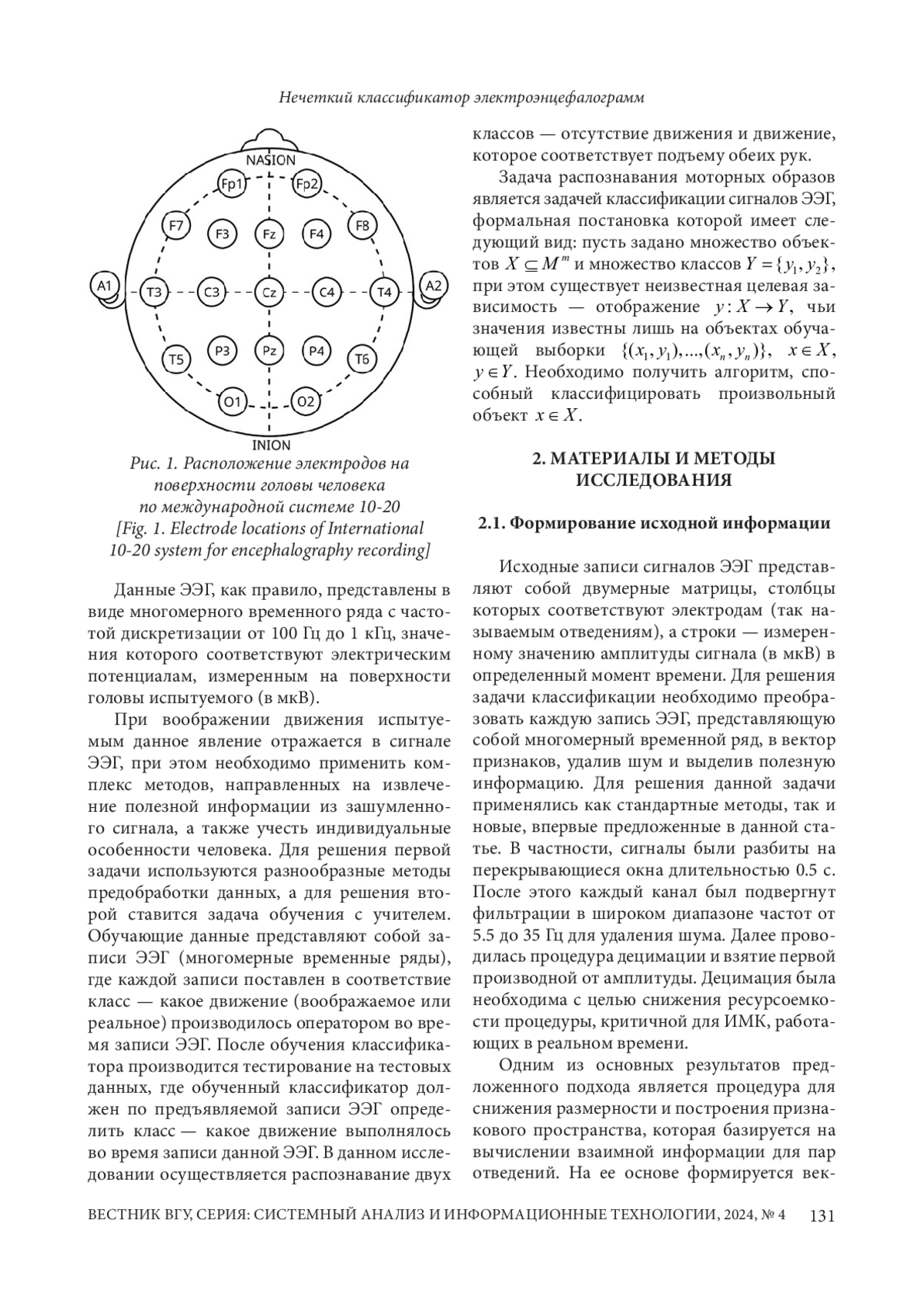 Нечеткий классификатор электроэнцефалограмм

NASION

Fp1 Fp2

F7 F3 Fz F4 F8

A1 T3 C3 Cz C4 T4 A2

T5 P3 Pz P4 T6

O1 O2

INION

Рис. 1. Расположение электродов на поверхности головы человека по международной системе 10-20
[Fig. 1. Electrode locations of International 10-20 system for encephalography recording]

Данные ЭЭГ, как правило, представлены в виде многомерного временного ряда с частотой дискретизации от 100 Гц до 1 кГц, значения которого соответствуют электрическим потенциалам, измеренным на поверхности головы испытуемого (в мкВ).

При воображении движения испытуемым данное явление отражается в сигнале ЭЭГ, при этом необходимо применить комплекс методов, направленных на извлечение полезной информации из зашумленного сигнала, а также учесть индивидуальные особенности человека. Для решения первой задачи используются разнообразные методы предобработки данных, а для решения второй ставится задача обучения с учителем. Обучающие данные представляют собой записи ЭЭГ (многомерные временные ряды), где каждой записи поставлен в соответствие класс — какое движение (воображаемое или реальное) производилось оператором во время записи ЭЭГ. После обучения классификатора производится тестирование на тестовых данных, где обученный классификатор должен по предъявляемой записи ЭЭГ определить класс — какое движение выполнялось во время записи данной ЭЭГ. В данном исследовании осуществляется распознавание двух классов — отсутствие движения и движение, которое соответствует подъему обеих рук.

Задача распознавания моторных образов является задачей классификации сигналов ЭЭГ, формальная постановка которой имеет следующий вид: пусть задано множество объектов $X \subseteq M^m$ и множество классов $Y = \{y_1, y_2\}$, при этом существует неизвестная целевая зависимость — отображение $y: X \to Y$, чьи значения известны лишь на объектах обучающей выборки $\{(x_1, y_1), ..., (x_n, y_n)\}$, $x \in X$, $y \in Y$. Необходимо получить алгоритм, способный классифицировать произвольный объект $x \in X$.

2. МАТЕРИАЛЫ И МЕТОДЫ ИССЛЕДОВАНИЯ

2.1. Формирование исходной информации

Исходные записи сигналов ЭЭГ представляют собой двумерные матрицы, столбцы которых соответствуют электродам (так называемым отведениям), а строки — измеренному значению амплитуды сигнала (в мкВ) в определенный момент времени. Для решения задачи классификации необходимо преобразовать каждую запись ЭЭГ, представляющую собой многомерный временной ряд, в вектор признаков, удалив шум и выделив полезную информацию. Для решения данной задачи применялись как стандартные методы, так и новые, впервые предложенные в данной статье. В частности, сигналы были разбиты на перекрывающиеся окна длительностью 0.5 с. После этого каждый канал был подвергнут фильтрации в широком диапазоне частот от 5.5 до 35 Гц для удаления шума. Далее проводилась процедура децимации и взятие первой производной от амплитуды. Децимация была необходима с целью снижения ресурсоемкости процедуры, критичной для ИМК, работающих в реальном времени.

Одним из основных результатов предложенного подхода является процедура для снижения размерности и построения признакового пространства, которая базируется на вычислении взаимной информации для пар отведений. На ее основе формируется век-

ВЕСТНИК ВГУ, СЕРИЯ: СИСТЕМНЫЙ АНАЛИЗ И ИНФОРМАЦИОННЫЕ ТЕХНОЛОГИИ, 2024, № 4 131